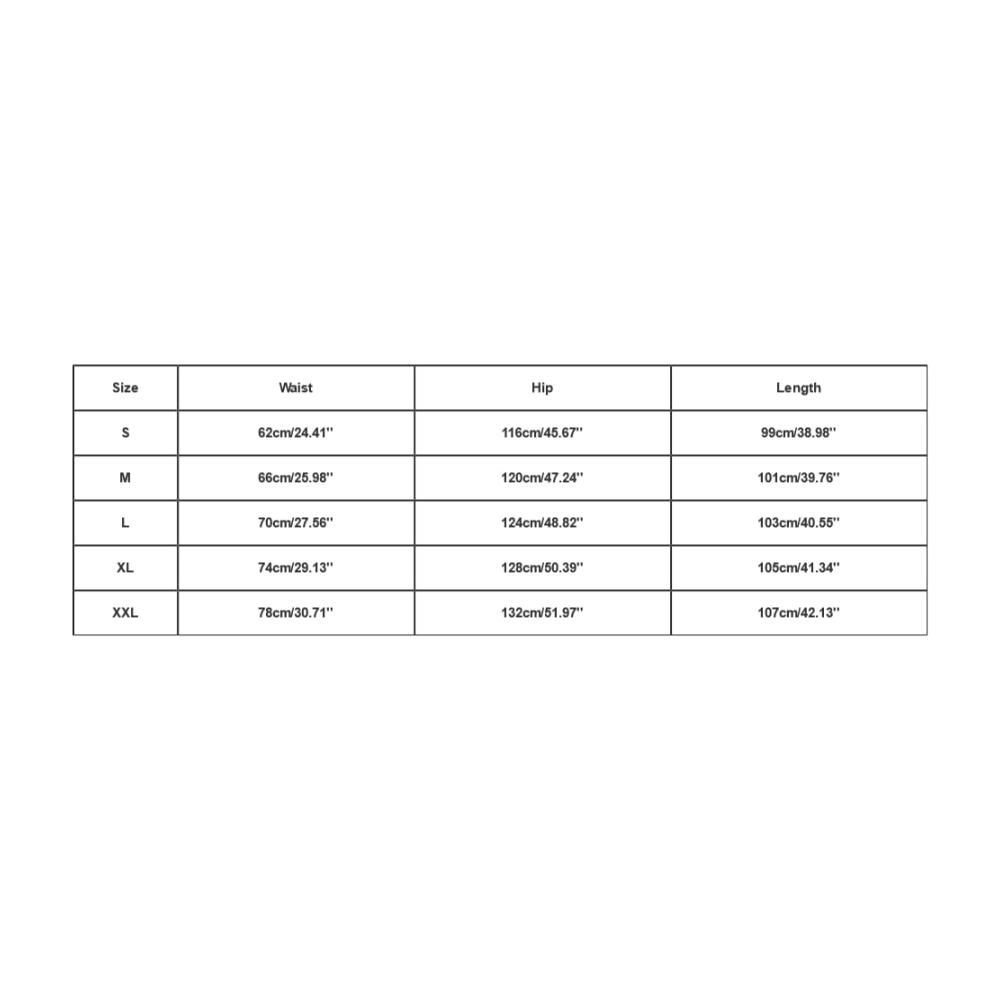 | Size | Waist | Hip | Length |
|---|---|---|---|
| S | 62cm/24.41'' | 116cm/45.67'' | 99cm/38.98'' |
| M | 66cm/25.98'' | 120cm/47.24'' | 101cm/39.76'' |
| L | 70cm/27.56'' | 124cm/48.82'' | 103cm/40.55'' |
| XL | 74cm/29.13'' | 128cm/50.39'' | 105cm/41.34'' |
| XXL | 78cm/30.71'' | 132cm/51.97'' | 107cm/42.13'' |